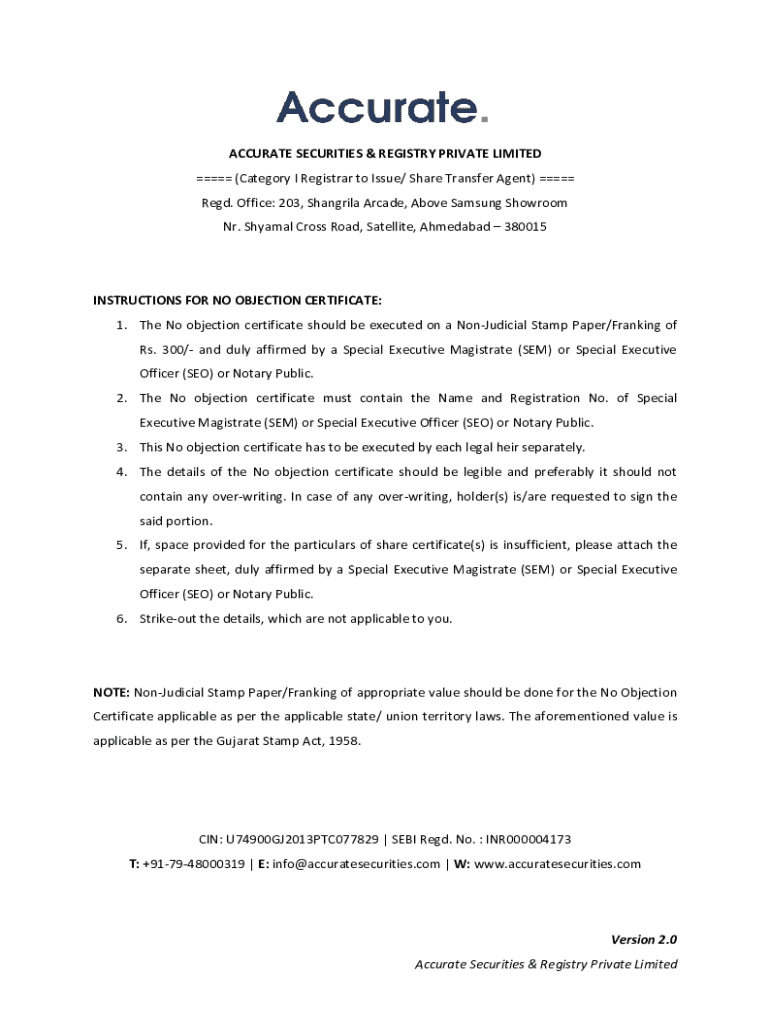 Accurate.

ACCURATE SECURITIES & REGISTRY PRIVATE LIMITED

===== (Category I Registrar to Issue/ Share Transfer Agent) =====

Regd. Office: 203, Shangrila Arcade, Above Samsung Showroom

Nr. Shyamal Cross Road, Satellite, Ahmedabad – 380015

INSTRUCTIONS FOR NO OBJECTION CERTIFICATE:

1. The No objection certificate should be executed on a Non-Judicial Stamp Paper/Franking of Rs. 300/- and duly affirmed by a Special Executive Magistrate (SEM) or Special Executive Officer (SEO) or Notary Public.
2. The No objection certificate must contain the Name and Registration No. of Special Executive Magistrate (SEM) or Special Executive Officer (SEO) or Notary Public.
3. This No objection certificate has to be executed by each legal heir separately.
4. The details of the No objection certificate should be legible and preferably it should not contain any over-writing. In case of any over-writing, holder(s) is/are requested to sign the said portion.
5. If, space provided for the particulars of share certificate(s) is insufficient, please attach the separate sheet, duly affirmed by a Special Executive Magistrate (SEM) or Special Executive Officer (SEO) or Notary Public.
6. Strike-out the details, which are not applicable to you.

NOTE: Non-Judicial Stamp Paper/Franking of appropriate value should be done for the No Objection Certificate applicable as per the applicable state/ union territory laws. The aforementioned value is applicable as per the Gujarat Stamp Act, 1958.

CIN: U74900GJ2013PTC077829 | SEBI Regd. No. : INR000004173

T: +91-79-48000319 | E: info@accuratesecurities.com | W: www.accuratesecurities.com

Version 2.0

Accurate Securities & Registry Private Limited